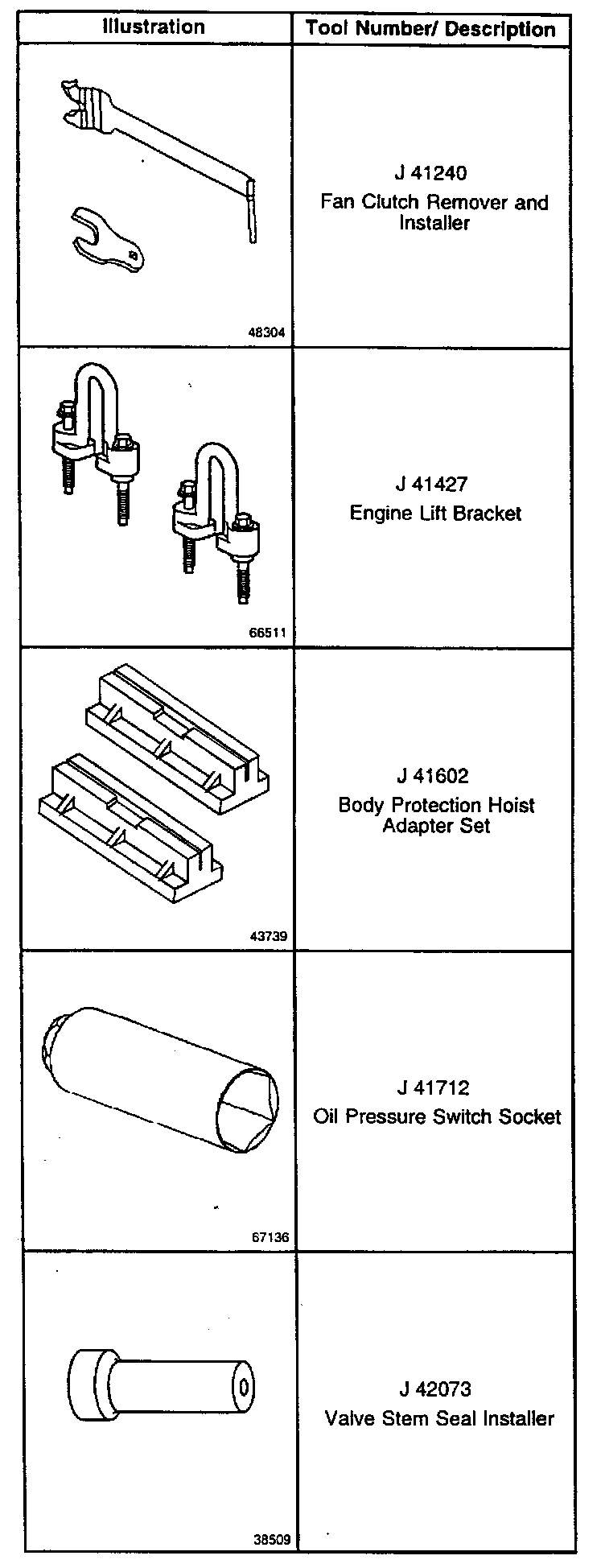 | Illustration | Tool Number/ Description |
|---|---|
| 48304 | J 41240 Fan Clutch Remover and Installer |
| 66511 | J 41427 Engine Lift Bracket |
| 43739 | J 41602 Body Protection Hoist Adapter Set |
| 67136 | J 41712 Oil Pressure Switch Socket |
| 38509 | J 42073 Valve Stem Seal Installer |